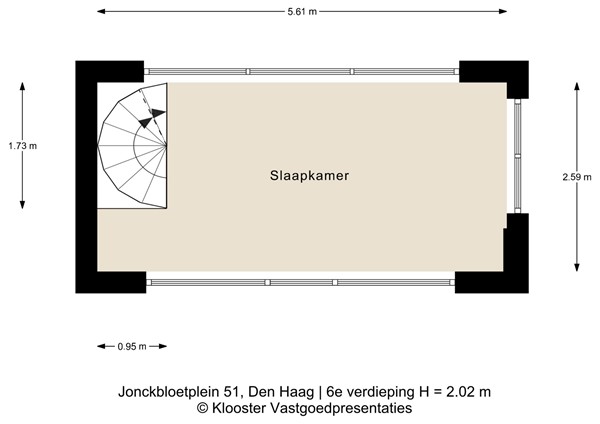 5.61 m

1.73 m

Slaapkamer

2.59 m

0.95 m

Jonckbloetplein 51, Den Haag | 6e verdieping H = 2.02 m
© Klooster Vastgoedpresentaties